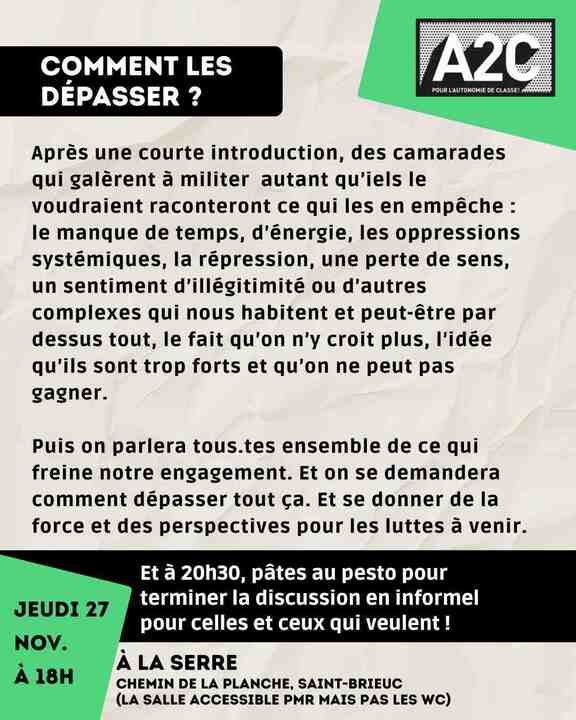 COMMENT LES DÉPASSER ?

A2C
POUR L'AUTONOMIE DE CLASSE!

Après une courte introduction, des camarades qui galèrent à militer autant qu'iels le voudraient raconteront ce qui les en empêche : le manque de temps, d'énergie, les oppressions systémiques, la répression, une perte de sens, un sentiment d'illégitimité ou d'autres complexes qui nous habitent et peut-être par dessus tout, le fait qu'on n'y croit plus, l'idée qu'ils sont trop forts et qu'on ne peut pas gagner.

Puis on parlera tous.tes ensemble de ce qui freine notre engagement. Et on se demandera comment dépasser tout ça. Et se donner de la force et des perspectives pour les luttes à venir.

Et à 20h30, pâtes au pesto pour terminer la discussion en informel pour celles et ceux qui veulent !

JEUDI 27
NOV.
À 18H

À LA SERRE
CHEMIN DE LA PLANCHE, SAINT-BRIEUC
(LA SALLE ACCESSIBLE PMR MAIS PAS LES WC)